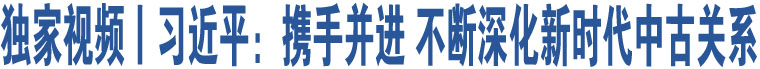 独家视频丨习近平：携手并进 不断深化新时代中古关系